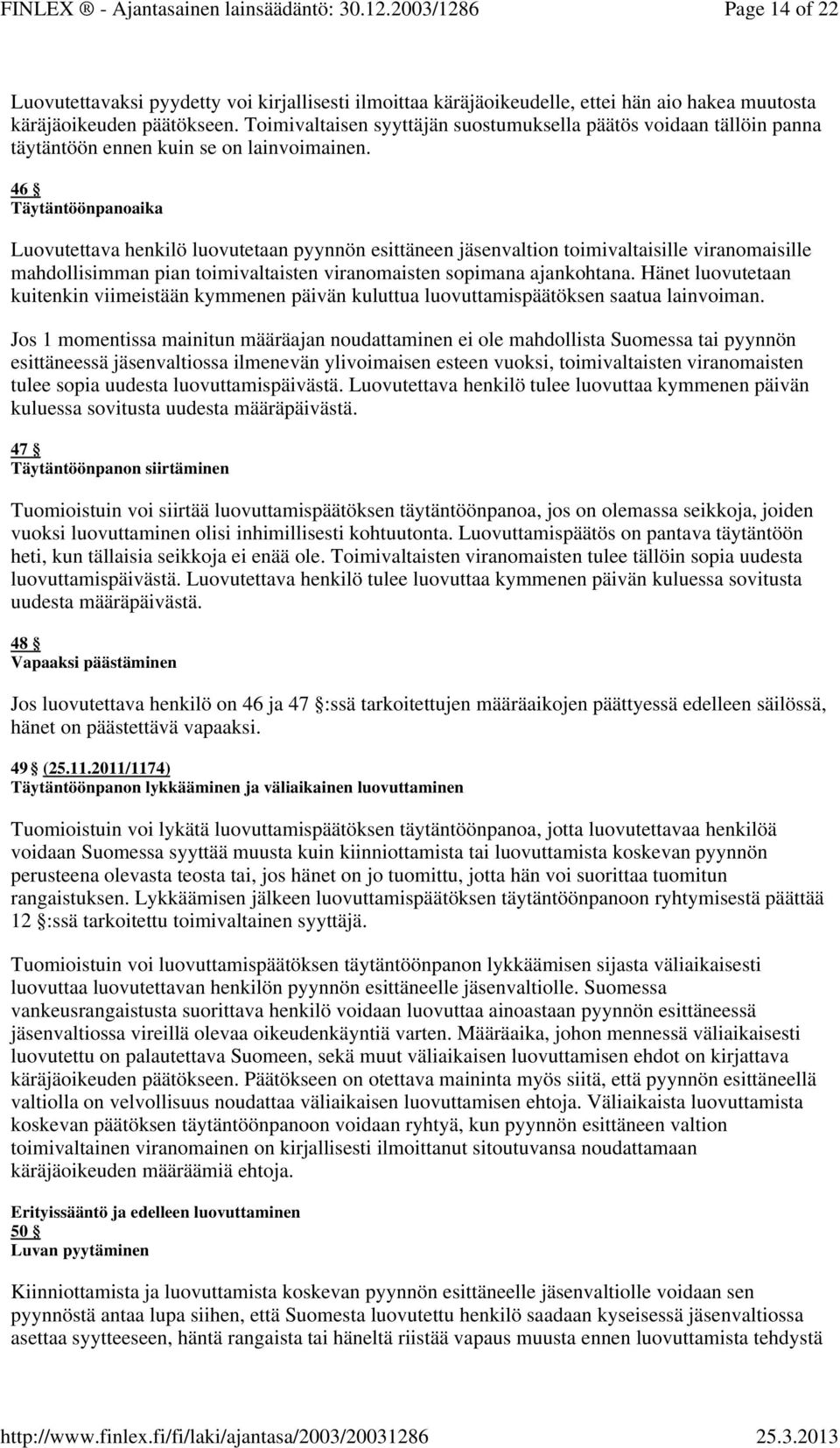 FINLEX ® - Ajantasainen lainsäädäntö: 30.12.2003/1286 Page 14 of 22

Luovutettavaksi pyydetty voi kirjallisesti ilmoittaa käräjäoikeudelle, ettei hän aio hakea muutosta käräjäoikeuden päätökseen. Toimivaltaisen syyttäjän suostumuksella päätös voidaan tällöin panna täytäntöön ennen kuin se on lainvoimainen.

46 §
Täytäntöönpanoaika

Luovutettava henkilö luovutetaan pyynnön esittäneen jäsenvaltion toimivaltaisille viranomaisille mahdollisimman pian toimivaltaisten viranomaisten sopimana ajankohtana. Hänet luovutetaan kuitenkin viimeistään kymmenen päivän kuluttua luovuttamispäätöksen saatua lainvoiman.

Jos 1 momentissa mainitun määräajan noudattaminen ei ole mahdollista Suomessa tai pyynnön esittäneessä jäsenvaltiossa ilmenevän ylivoimaisen esteen vuoksi, toimivaltaisten viranomaisten tulee sopia uudesta luovuttamispäivästä. Luovutettava henkilö tulee luovuttaa kymmenen päivän kuluessa sovitusta uudesta määräpäivästä.

47 §
Täytäntöönpanon siirtäminen

Tuomioistuin voi siirtää luovuttamispäätöksen täytäntöönpanoa, jos on olemassa seikkoja, joiden vuoksi luovuttaminen olisi inhimillisesti kohtuutonta. Luovuttamispäätös on pantava täytäntöön heti, kun tällaisia seikkoja ei enää ole. Toimivaltaisten viranomaisten tulee tällöin sopia uudesta luovuttamispäivästä. Luovutettava henkilö tulee luovuttaa kymmenen päivän kuluessa sovitusta uudesta määräpäivästä.

48 §
Vapaaksi päästäminen

Jos luovutettava henkilö on 46 ja 47 §:ssä tarkoitettujen määräaikojen päättyessä edelleen säilössä, hänet on päästettävä vapaaksi.

49 § (25.11.2011/1174)
Täytäntöönpanon lykkääminen ja väliaikainen luovuttaminen

Tuomioistuin voi lykätä luovuttamispäätöksen täytäntöönpanoa, jotta luovutettavaa henkilöä voidaan Suomessa syyttää muusta kuin kiinniottamista tai luovuttamista koskevan pyynnön perusteena olevasta teosta tai, jos hänet on jo tuomittu, jotta hän voi suorittaa tuomitun rangaistuksen. Lykkäämisen jälkeen luovuttamispäätöksen täytäntöönpanoon ryhtymisestä päättää 12 §:ssä tarkoitettu toimivaltainen syyttäjä.

Tuomioistuin voi luovuttamispäätöksen täytäntöönpanon lykkäämisen sijasta väliaikaisesti luovuttaa luovutettavan henkilön pyynnön esittäneelle jäsenvaltiolle. Suomessa vankeusrangaistusta suorittava henkilö voidaan luovuttaa ainoastaan pyynnön esittäneessä jäsenvaltiossa vireillä olevaa oikeudenkäyntiä varten. Määräaika, johon mennessä väliaikaisesti luovutettu on palautettava Suomeen, sekä muut väliaikaisen luovuttamisen ehdot on kirjattava käräjäoikeuden päätökseen. Päätökseen on otettava maininta myös siitä, että pyynnön esittäneellä valtiolla on velvollisuus noudattaa väliaikaisen luovuttamisen ehtoja. Väliaikaista luovuttamista koskevan päätöksen täytäntöönpanoon voidaan ryhtyä, kun pyynnön esittäneen valtion toimivaltainen viranomainen on kirjallisesti ilmoittanut sitoutuvansa noudattamaan käräjäoikeuden määräämiä ehtoja.

Erityissääntö ja edelleen luovuttaminen
50 §
Luvan pyytäminen

Kiinniottamista ja luovuttamista koskevan pyynnön esittäneelle jäsenvaltiolle voidaan sen pyynnöstä antaa lupa siihen, että Suomesta luovutettu henkilö saadaan kyseisessä jäsenvaltiossa asettaa syytteeseen, häntä rangaista tai häneltä riistää vapaus muusta ennen luovuttamista tehdystä

http://www.finlex.fi/fi/laki/ajantasa/2003/20031286 25.3.2013